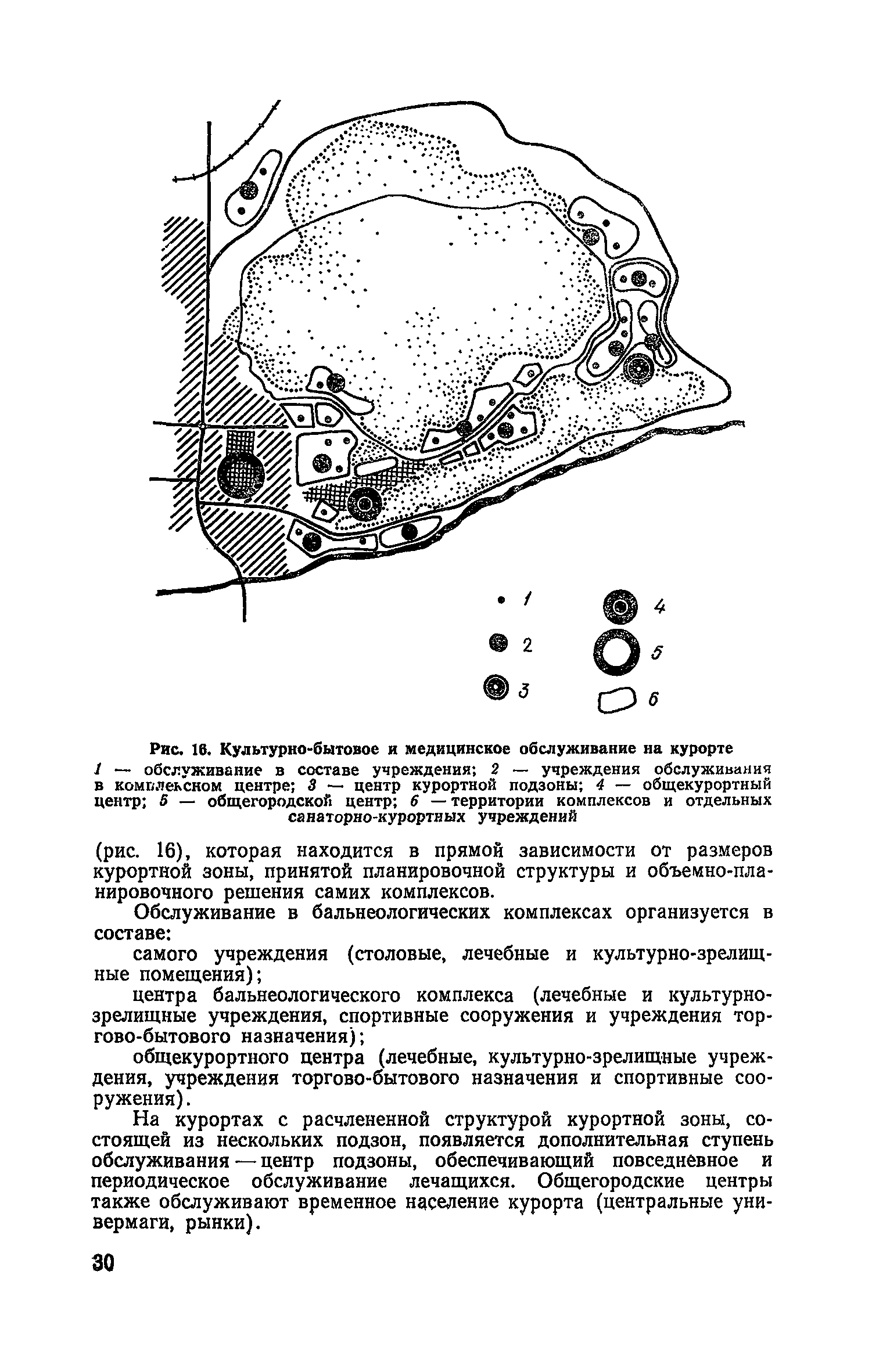 1
2
3
4
5
6

Рис. 16. Культурно-бытовое и медицинское обслуживание на курорте
1 — обслуживание в составе учреждения; 2 — учреждения обслуживания в комплексном центре; 3 — центр курортной подзоны; 4 — общекурортный центр; 5 — общегородской центр; 6 — территории комплексов и отдельных санаторно-курортных учреждений

(рис. 16), которая находится в прямой зависимости от размеров курортной зоны, принятой планировочной структуры и объемно-планировочного решения самих комплексов.

Обслуживание в бальнеологических комплексах организуется в составе:

самого учреждения (столовые, лечебные и культурно-зрелищные помещения);

центра бальнеологического комплекса (лечебные и культурно-зрелищные учреждения, спортивные сооружения и учреждения торгово-бытового назначения);

общекурортного центра (лечебные, культурно-зрелищные учреждения, учреждения торгово-бытового назначения и спортивные сооружения).

На курортах с расчлененной структурой курортной зоны, состоящей из нескольких подзон, появляется дополнительная ступень обслуживания — центр подзоны, обеспечивающий повседневное и периодическое обслуживание лечащихся. Общегородские центры также обслуживают временное население курорта (центральные универмаги, рынки).

30